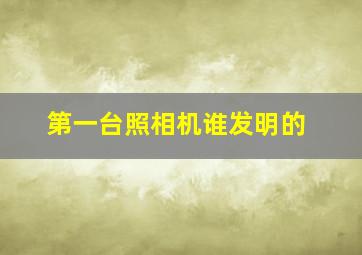 第一台照相机谁发明的